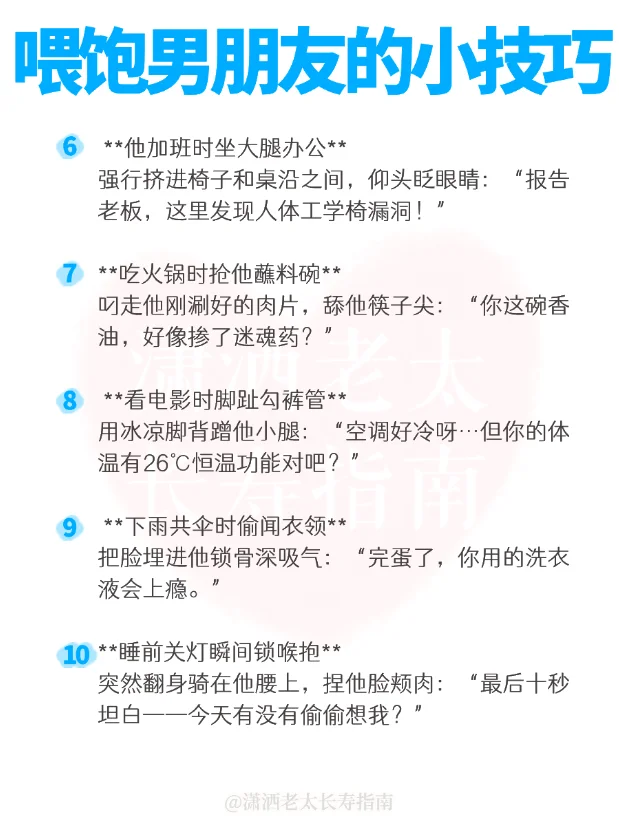 喂饱男朋友的小技巧

6 **他加班时坐大腿办公**
强行挤进椅子和桌沿之间，仰头眨眼睛：“报告老板，这里发现人体工学椅漏洞！”

7 **吃火锅时抢他蘸料碗**
叼走他刚涮好的肉片，舔他筷子尖：“你这碗香油，好像掺了迷魂药？”

8 **看电影时脚趾勾裤管**
用冰凉脚背蹭他小腿：“空调好冷呀…但你的体温有26℃恒温功能对吧？”

9 **下雨共伞时偷闻衣领**
把脸埋进他锁骨深吸气：“完蛋了，你用的洗衣液会上瘾。”

10 **睡前关灯瞬间锁喉抱**
突然翻身骑在他腰上，捏他脸颊肉：“最后十秒坦白——今天有没有偷偷想我？”

@潇洒老太长寿指南

潇洒老太长寿指南